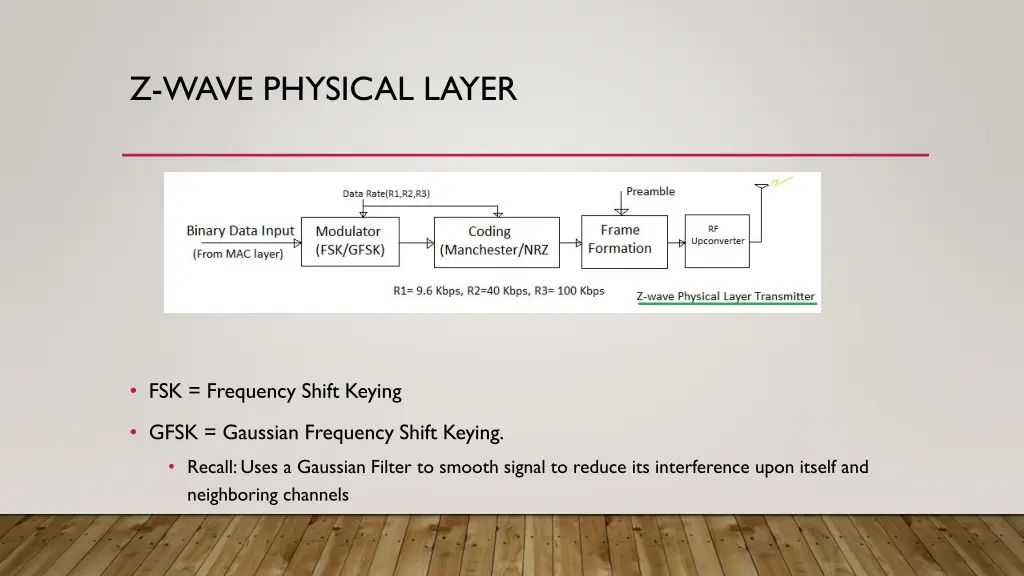 Z-WAVE PHYSICAL LAYER

Data Rate(R1,R2,R3)

Preamble

Binary Data Input
(From MAC layer)

Modulator
(FSK/GFSK)

Coding
(Manchester/NRZ

Frame
Formation

RF
Upconverter

R1= 9.6 Kbps, R2=40 Kbps, R3= 100 Kbps

Z-wave Physical Layer Transmitter

• FSK = Frequency Shift Keying

• GFSK = Gaussian Frequency Shift Keying.

• Recall: Uses a Gaussian Filter to smooth signal to reduce its interference upon itself and neighboring channels